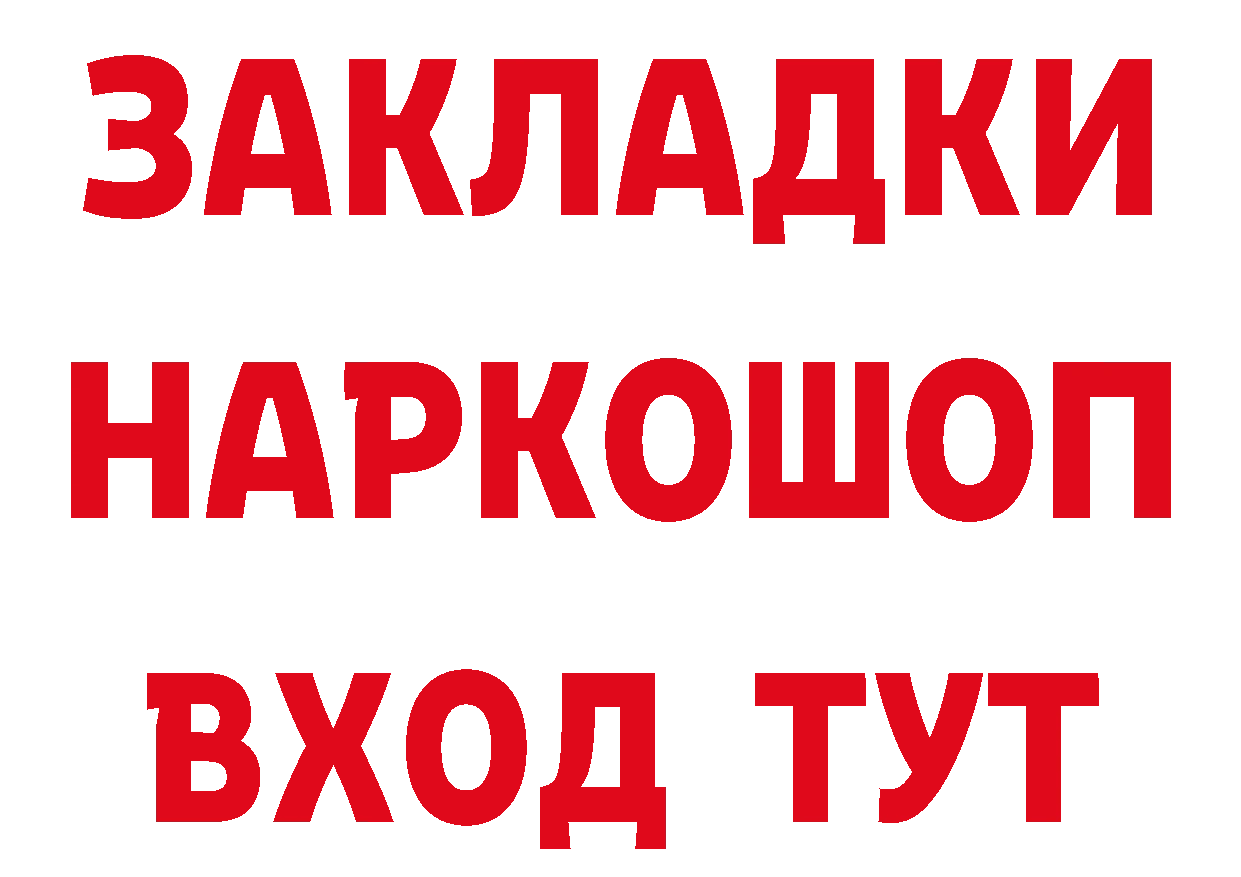 ЗАКЛАДКИ
НАРКОШОП
ВХОД ТУТ